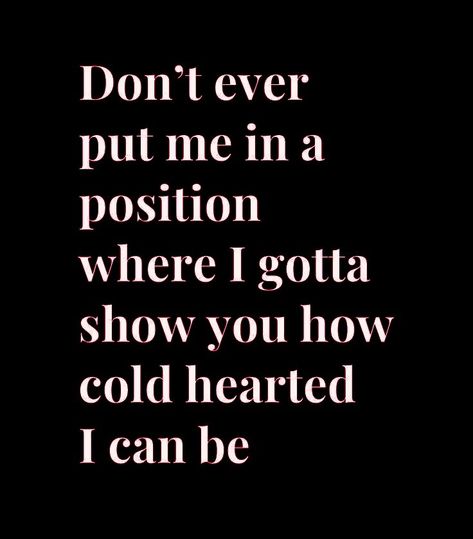 Don’t ever put me in a position where I gotta show you how cold hearted I can be